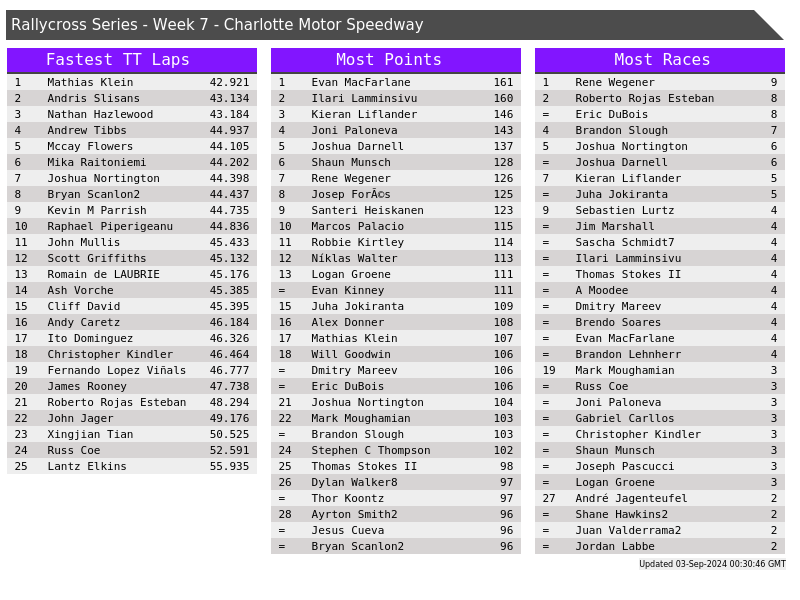 Rallycross Series - Week 7 - Charlotte Motor Speedway

Fastest TT Laps

| 1 | Mathias Klein | 42.921 |
|---|---|---|
| 2 | Andris Slisans | 43.134 |
| 3 | Nathan Hazlewood | 43.184 |
| 4 | Andrew Tibbs | 44.937 |
| 5 | Mccay Flowers | 44.105 |
| 6 | Mika Raitoniemi | 44.202 |
| 7 | Joshua Nortington | 44.398 |
| 8 | Bryan Scanlon2 | 44.437 |
| 9 | Kevin M Parrish | 44.735 |
| 10 | Raphael Piperigeanu | 44.836 |
| 11 | John Mullis | 45.433 |
| 12 | Scott Griffiths | 45.132 |
| 13 | Romain de LAUBRIE | 45.176 |
| 14 | Ash Vorche | 45.385 |
| 15 | Cliff David | 45.395 |
| 16 | Andy Caretz | 46.184 |
| 17 | Ito Dominguez | 46.326 |
| 18 | Christopher Kindler | 46.464 |
| 19 | Fernando Lopez Viñals | 46.777 |
| 20 | James Rooney | 47.738 |
| 21 | Roberto Rojas Esteban | 48.294 |
| 22 | John Jager | 49.176 |
| 23 | Xingjian Tian | 50.525 |
| 24 | Russ Coe | 52.591 |
| 25 | Lantz Elkins | 55.935 |

Most Points

| 1 | Evan MacFarlane | 161 |
|---|---|---|
| 2 | Ilari Lamminsivu | 160 |
| 3 | Kieran Liflander | 146 |
| 4 | Joni Paloneva | 143 |
| 5 | Joshua Darnell | 137 |
| 6 | Shaun Munsch | 128 |
| 7 | Rene Wegener | 126 |
| 8 | Josep ForÃ©s | 125 |
| 9 | Santeri Heiskanen | 123 |
| 10 | Marcos Palacio | 115 |
| 11 | Robbie Kirtley | 114 |
| 12 | Níklas Walter | 113 |
| 13 | Logan Groene | 111 |
| = | Evan Kinney | 111 |
| 15 | Juha Jokiranta | 109 |
| 16 | Alex Donner | 108 |
| 17 | Mathias Klein | 107 |
| 18 | Will Goodwin | 106 |
| = | Dmitry Mareev | 106 |
| = | Eric DuBois | 106 |
| 21 | Joshua Nortington | 104 |
| 22 | Mark Moughamian | 103 |
| = | Brandon Slough | 103 |
| 24 | Stephen C Thompson | 102 |
| 25 | Thomas Stokes II | 98 |
| 26 | Dylan Walker8 | 97 |
| = | Thor Koontz | 97 |
| 28 | Ayrton Smith2 | 96 |
| = | Jesus Cueva | 96 |
| = | Bryan Scanlon2 | 96 |

Most Races

| 1 | Rene Wegener | 9 |
|---|---|---|
| 2 | Roberto Rojas Esteban | 8 |
| = | Eric DuBois | 8 |
| 4 | Brandon Slough | 7 |
| 5 | Joshua Nortington | 6 |
| = | Joshua Darnell | 6 |
| 7 | Kieran Liflander | 5 |
| = | Juha Jokiranta | 5 |
| 9 | Sebastien Lurtz | 4 |
| = | Jim Marshall | 4 |
| = | Sascha Schmidt7 | 4 |
| = | Ilari Lamminsivu | 4 |
| = | Thomas Stokes II | 4 |
| = | A Moodee | 4 |
| = | Dmitry Mareev | 4 |
| = | Brendo Soares | 4 |
| = | Evan MacFarlane | 4 |
| = | Brandon Lehnherr | 4 |
| 19 | Mark Moughamian | 3 |
| = | Russ Coe | 3 |
| = | Joni Paloneva | 3 |
| = | Gabriel Carllos | 3 |
| = | Christopher Kindler | 3 |
| = | Shaun Munsch | 3 |
| = | Joseph Pascucci | 3 |
| = | Logan Groene | 3 |
| 27 | André Jagenteufel | 2 |
| = | Shane Hawkins2 | 2 |
| = | Juan Valderrama2 | 2 |
| = | Jordan Labbe | 2 |

Updated 03-Sep-2024 00:30:46 GMT